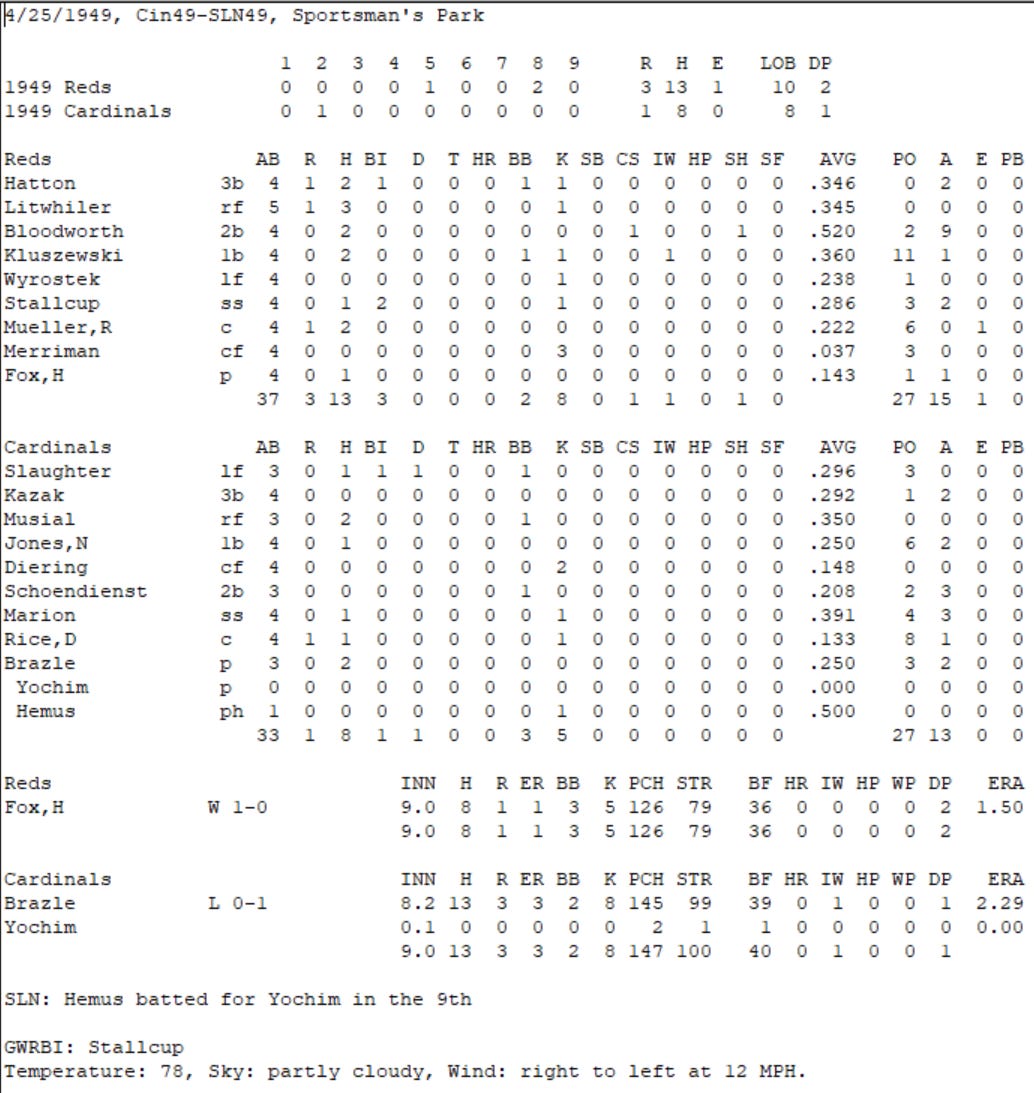 4/25/1949, Cin49-SLN49, Sportsman's Park

|  | 1 | 2 | 3 | 4 | 5 | 6 | 7 | 8 | 9 | R | H | E | LOB | DP |
|---|---|---|---|---|---|---|---|---|---|---|---|---|---|---|
| 1949 Reds | 0 | 0 | 0 | 0 | 1 | 0 | 0 | 2 | 0 | 3 | 13 | 1 | 10 | 2 |
| 1949 Cardinals | 0 | 1 | 0 | 0 | 0 | 0 | 0 | 0 | 0 | 1 | 8 | 0 | 8 | 1 |

| Reds |  | AB | R | H | BI | D | T | HR | BB | K | SB | CS | IW | HP | SH | SF | AVG | PO | A | E | PB |
|---|---|---|---|---|---|---|---|---|---|---|---|---|---|---|---|---|---|---|---|---|---|
| Hatton | 3b | 4 | 1 | 2 | 1 | 0 | 0 | 0 | 1 | 1 | 0 | 0 | 0 | 0 | 0 | 0 | .346 | 0 | 2 | 0 | 0 |
| Litwhiler | rf | 5 | 1 | 3 | 0 | 0 | 0 | 0 | 0 | 1 | 0 | 0 | 0 | 0 | 0 | 0 | .345 | 0 | 0 | 0 | 0 |
| Bloodworth | 2b | 4 | 0 | 2 | 0 | 0 | 0 | 0 | 0 | 0 | 0 | 1 | 0 | 0 | 1 | 0 | .520 | 2 | 9 | 0 | 0 |
| Kluszewski | 1b | 4 | 0 | 2 | 0 | 0 | 0 | 0 | 1 | 1 | 0 | 0 | 1 | 0 | 0 | 0 | .360 | 11 | 1 | 0 | 0 |
| Wyrostek | lf | 4 | 0 | 0 | 0 | 0 | 0 | 0 | 0 | 1 | 0 | 0 | 0 | 0 | 0 | 0 | .238 | 1 | 0 | 0 | 0 |
| Stallcup | ss | 4 | 0 | 1 | 2 | 0 | 0 | 0 | 0 | 1 | 0 | 0 | 0 | 0 | 0 | 0 | .286 | 3 | 2 | 0 | 0 |
| Mueller,R | c | 4 | 1 | 2 | 0 | 0 | 0 | 0 | 0 | 0 | 0 | 0 | 0 | 0 | 0 | 0 | .222 | 6 | 0 | 1 | 0 |
| Merriman | cf | 4 | 0 | 0 | 0 | 0 | 0 | 0 | 0 | 3 | 0 | 0 | 0 | 0 | 0 | 0 | .037 | 3 | 0 | 0 | 0 |
| Fox,H | p | 4 | 0 | 1 | 0 | 0 | 0 | 0 | 0 | 0 | 0 | 0 | 0 | 0 | 0 | 0 | .143 | 1 | 1 | 0 | 0 |
|  |  | 37 | 3 | 13 | 3 | 0 | 0 | 0 | 2 | 8 | 0 | 1 | 1 | 0 | 1 | 0 |  | 27 | 15 | 1 | 0 |

| Cardinals |  | AB | R | H | BI | D | T | HR | BB | K | SB | CS | IW | HP | SH | SF | AVG | PO | A | E | PB |
|---|---|---|---|---|---|---|---|---|---|---|---|---|---|---|---|---|---|---|---|---|---|
| Slaughter | lf | 3 | 0 | 1 | 1 | 1 | 0 | 0 | 1 | 0 | 0 | 0 | 0 | 0 | 0 | 0 | .296 | 3 | 0 | 0 | 0 |
| Kazak | 3b | 4 | 0 | 0 | 0 | 0 | 0 | 0 | 0 | 0 | 0 | 0 | 0 | 0 | 0 | 0 | .292 | 1 | 2 | 0 | 0 |
| Musial | rf | 3 | 0 | 2 | 0 | 0 | 0 | 0 | 1 | 0 | 0 | 0 | 0 | 0 | 0 | 0 | .350 | 0 | 0 | 0 | 0 |
| Jones,N | 1b | 4 | 0 | 1 | 0 | 0 | 0 | 0 | 0 | 0 | 0 | 0 | 0 | 0 | 0 | 0 | .250 | 6 | 2 | 0 | 0 |
| Diering | cf | 4 | 0 | 0 | 0 | 0 | 0 | 0 | 0 | 2 | 0 | 0 | 0 | 0 | 0 | 0 | .148 | 0 | 0 | 0 | 0 |
| Schoendienst | 2b | 3 | 0 | 0 | 0 | 0 | 0 | 0 | 1 | 0 | 0 | 0 | 0 | 0 | 0 | 0 | .208 | 2 | 3 | 0 | 0 |
| Marion | ss | 4 | 0 | 1 | 0 | 0 | 0 | 0 | 0 | 1 | 0 | 0 | 0 | 0 | 0 | 0 | .391 | 4 | 3 | 0 | 0 |
| Rice,D | c | 4 | 1 | 1 | 0 | 0 | 0 | 0 | 0 | 1 | 0 | 0 | 0 | 0 | 0 | 0 | .133 | 8 | 1 | 0 | 0 |
| Brazle | p | 3 | 0 | 2 | 0 | 0 | 0 | 0 | 0 | 0 | 0 | 0 | 0 | 0 | 0 | 0 | .250 | 3 | 2 | 0 | 0 |
| Yochim | p | 0 | 0 | 0 | 0 | 0 | 0 | 0 | 0 | 0 | 0 | 0 | 0 | 0 | 0 | 0 | .000 | 0 | 0 | 0 | 0 |
| Hemus | ph | 1 | 0 | 0 | 0 | 0 | 0 | 0 | 0 | 1 | 0 | 0 | 0 | 0 | 0 | 0 | .500 | 0 | 0 | 0 | 0 |
|  |  | 33 | 1 | 8 | 1 | 1 | 0 | 0 | 3 | 5 | 0 | 0 | 0 | 0 | 0 | 0 |  | 27 | 13 | 0 | 0 |

| Reds |  | INN | H | R | ER | BB | K | PCH | STR | BF | HR | IW | HP | WP | DP | ERA |
|---|---|---|---|---|---|---|---|---|---|---|---|---|---|---|---|---|
| Fox,H | W 1-0 | 9.0 | 8 | 1 | 1 | 3 | 5 | 126 | 79 | 36 | 0 | 0 | 0 | 0 | 2 | 1.50 |
|  |  | 9.0 | 8 | 1 | 1 | 3 | 5 | 126 | 79 | 36 | 0 | 0 | 0 | 0 | 2 |  |

| Cardinals |  | INN | H | R | ER | BB | K | PCH | STR | BF | HR | IW | HP | WP | DP | ERA |
|---|---|---|---|---|---|---|---|---|---|---|---|---|---|---|---|---|
| Brazle | L 0-1 | 8.2 | 13 | 3 | 3 | 2 | 8 | 145 | 99 | 39 | 0 | 1 | 0 | 0 | 1 | 2.29 |
| Yochim |  | 0.1 | 0 | 0 | 0 | 0 | 0 | 2 | 1 | 1 | 0 | 0 | 0 | 0 | 0 | 0.00 |
|  |  | 9.0 | 13 | 3 | 3 | 2 | 8 | 147 | 100 | 40 | 0 | 1 | 0 | 0 | 1 |  |

SLN: Hemus batted for Yochim in the 9th

GWRBI: Stallcup
Temperature: 78, Sky: partly cloudy, Wind: right to left at 12 MPH.